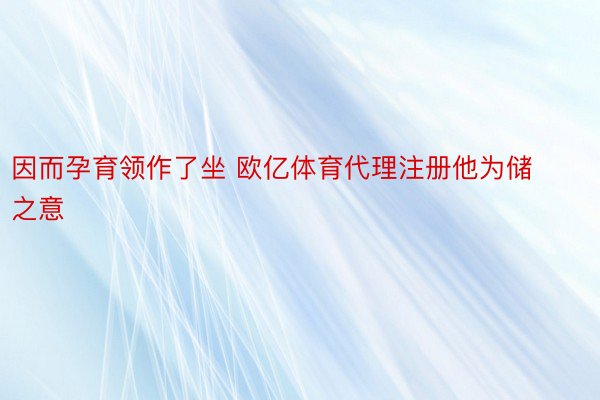 因而孕育领作了坐 欧亿体育代理注册他为储之意